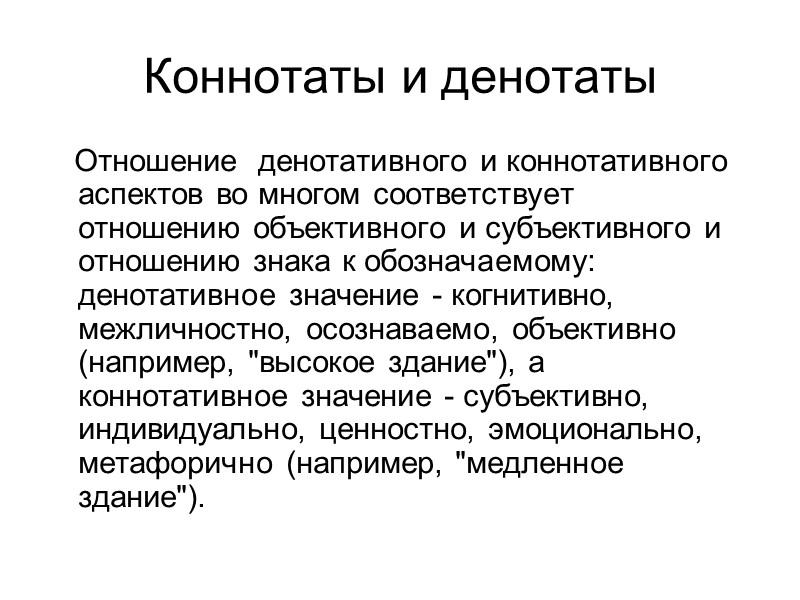 Коннотаты и денотаты

Отношение денотативного и коннотативного аспектов во многом соответствует отношению объективного и субъективного и отношению знака к обозначаемому: денотативное значение - когнитивно, межличностно, осознаваемо, объективно (например, "высокое здание"), а коннотативное значение - субъективно, индивидуально, ценностно, эмоционально, метафорично (например, "медленное здание").